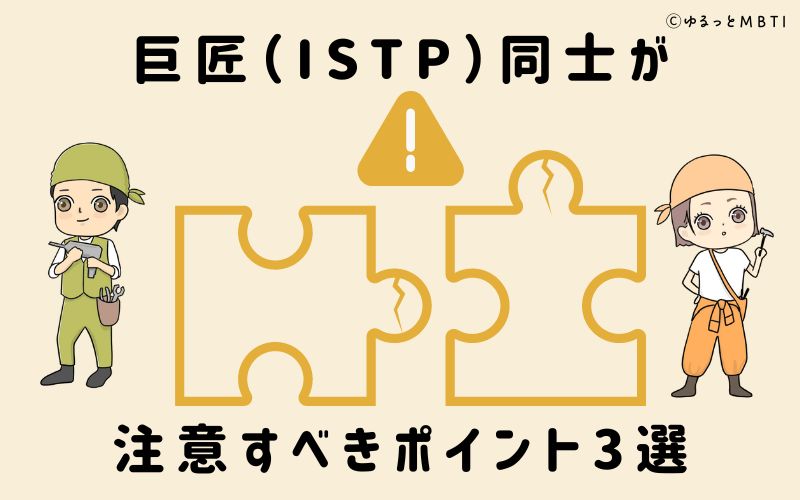 ©ゆるっとMBTI

巨匠(ISTP)同士が

!

注意すべきポイント3選